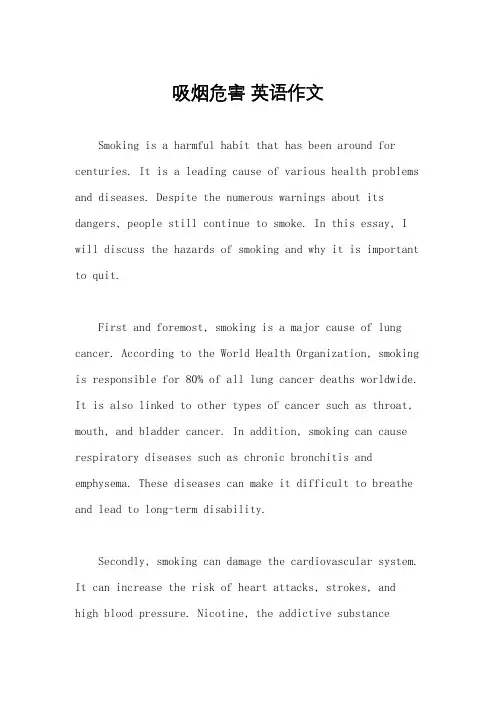 吸烟危害 英语作文

Smoking is a harmful habit that has been around for centuries. It is a leading cause of various health problems and diseases. Despite the numerous warnings about its dangers, people still continue to smoke. In this essay, I will discuss the hazards of smoking and why it is important to quit.

First and foremost, smoking is a major cause of lung cancer. According to the World Health Organization, smoking is responsible for 80% of all lung cancer deaths worldwide. It is also linked to other types of cancer such as throat, mouth, and bladder cancer. In addition, smoking can cause respiratory diseases such as chronic bronchitis and emphysema. These diseases can make it difficult to breathe and lead to long-term disability.

Secondly, smoking can damage the cardiovascular system. It can increase the risk of heart attacks, strokes, and high blood pressure. Nicotine, the addictive substance